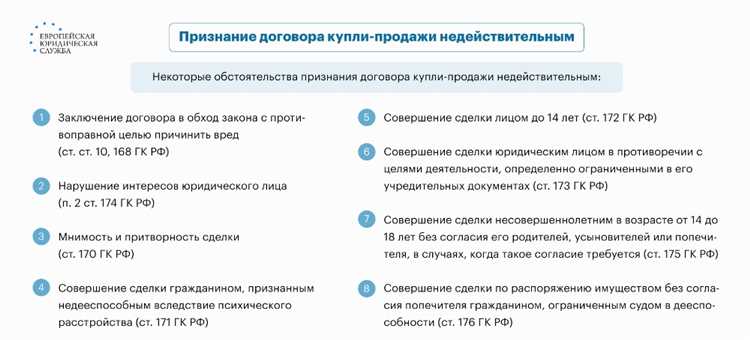 ЕВРОПЕЙСКАЯ ЮРИДИЧЕСКАЯ СЛУЖБА

Признание договора купли-продажи недействительным

Некоторые обстоятельства признания договора купли-продажи недействительным:

1 Заключение договора в обход закона с противоправной целью причинить вред (ст. ст. 10, 168 ГК РФ)

2 Нарушение интересов юридического лица (п. 2 ст. 174 ГК РФ)

3 Мнимость и притворность сделки (ст. 170 ГК РФ)

4 Совершение сделки гражданином, признанным недееспособным вследствие психического расстройства (ст. 171 ГК РФ)

5 Совершение сделки лицом до 14 лет (ст. 172 ГК РФ)

6 Совершение сделки юридическим лицом в противоречии с целями деятельности, определенно ограниченными в его учредительных документах (ст. 173 ГК РФ)

7 Совершение сделки несовершеннолетним в возрасте от 14 до 18 лет без согласия его родителей, усыновителей или попечителя, в случаях, когда такое согласие требуется (ст. 175 ГК РФ)

8 Совершение сделки по распоряжению имуществом без согласия попечителя гражданином, ограниченным судом в дееспособности (ст. 176 ГК РФ)